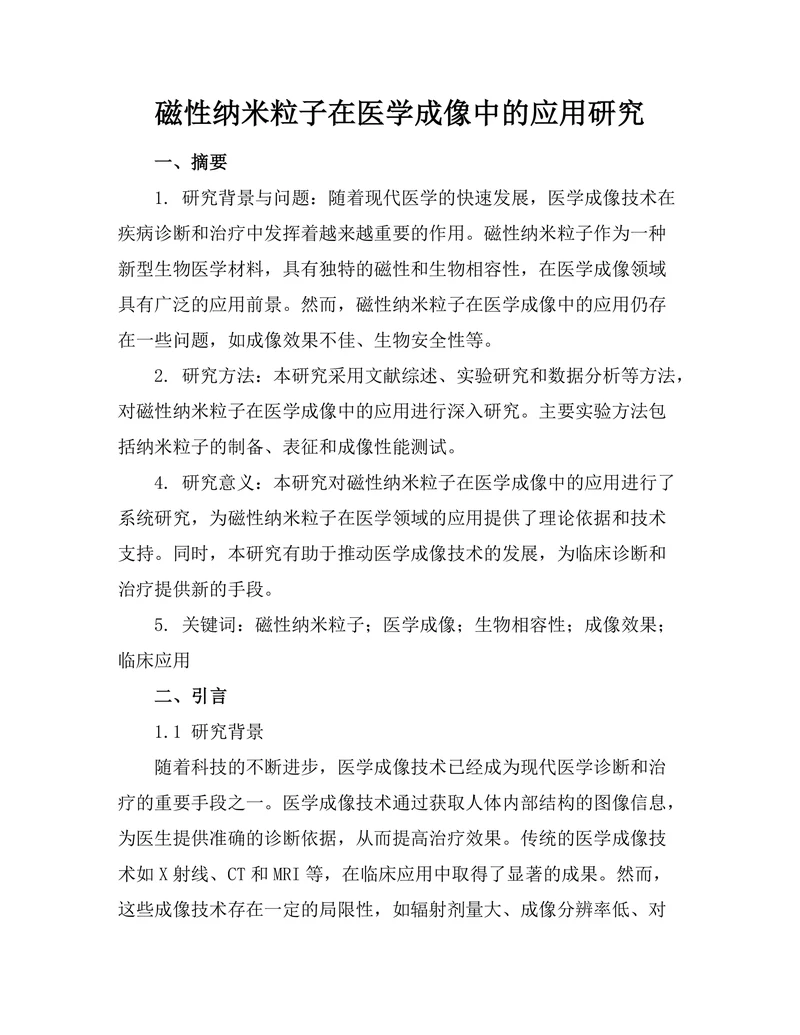 磁性纳米粒子在医学成像中的应用研究

一、摘要

1. 研究背景与问题：随着现代医学的快速发展，医学成像技术在疾病诊断和治疗中发挥着越来越重要的作用。磁性纳米粒子作为一种新型生物医学材料，具有独特的磁性和生物相容性，在医学成像领域具有广泛的应用前景。然而，磁性纳米粒子在医学成像中的应用仍存在一些问题，如成像效果不佳、生物安全性等。

2. 研究方法：本研究采用文献综述、实验研究和数据分析等方法，对磁性纳米粒子在医学成像中的应用进行深入研究。主要实验方法包括纳米粒子的制备、表征和成像性能测试。

4. 研究意义：本研究对磁性纳米粒子在医学成像中的应用进行了系统研究，为磁性纳米粒子在医学领域的应用提供了理论依据和技术支持。同时，本研究有助于推动医学成像技术的发展，为临床诊断和治疗提供新的手段。

5. 关键词：磁性纳米粒子；医学成像；生物相容性；成像效果；临床应用

二、引言

1.1 研究背景

随着科技的不断进步，医学成像技术已经成为现代医学诊断和治疗的重要手段之一。医学成像技术通过获取人体内部结构的图像信息，为医生提供准确的诊断依据，从而提高治疗效果。传统的医学成像技术如X射线、CT和MRI等，在临床应用中取得了显著的成果。然而，这些成像技术存在一定的局限性，如辐射剂量大、成像分辨率低、对